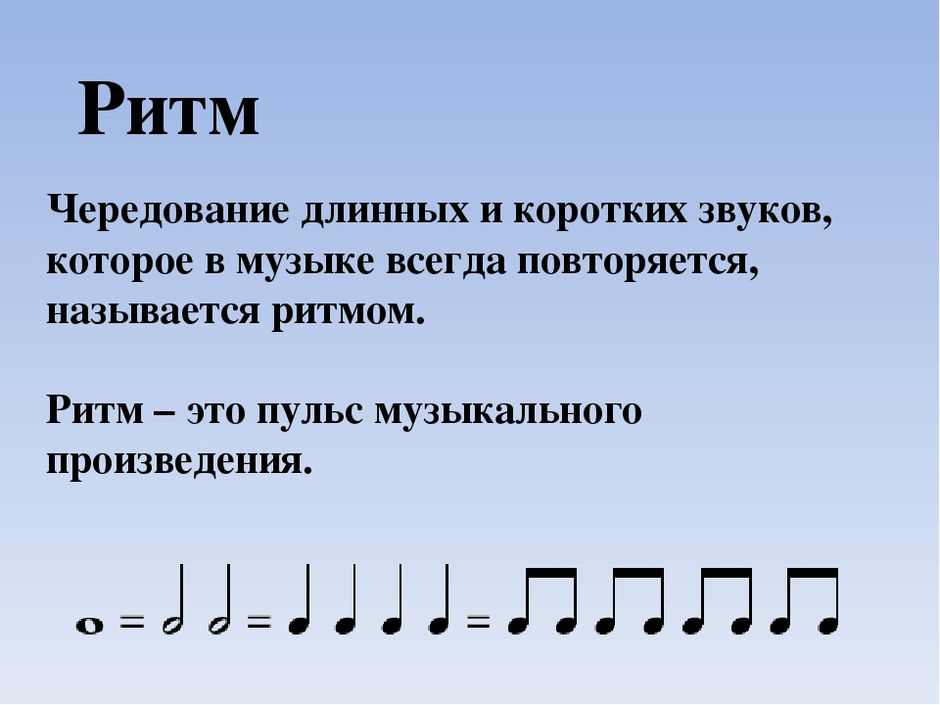 Ритм

Чередование длинных и коротких звуков, которое в музыке всегда повторяется, называется ритмом.

Ритм – это пульс музыкального произведения.

= = =